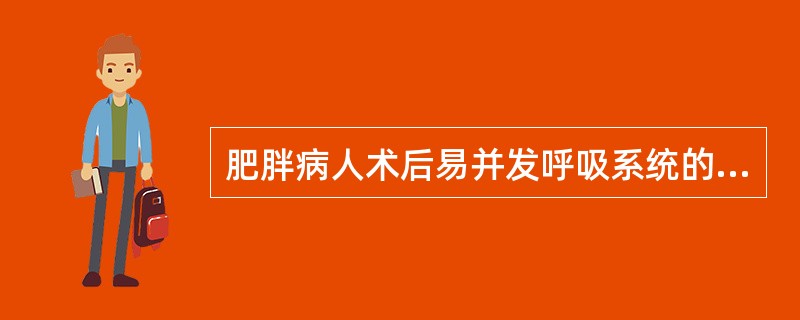 肥胖病人术后易并发呼吸系统的...